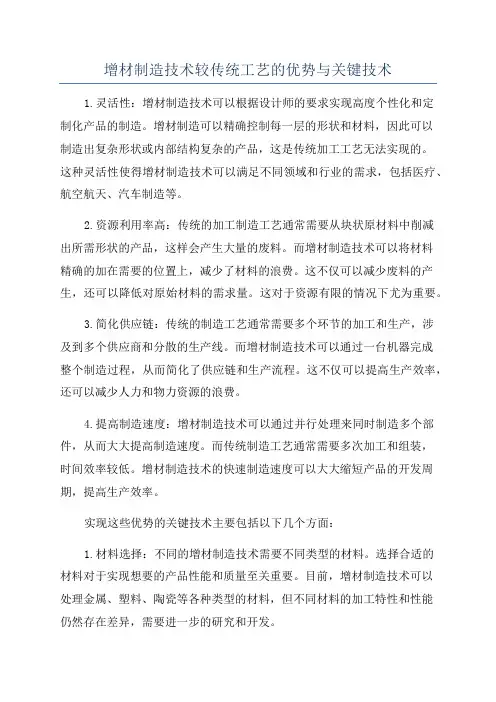 增材制造技术较传统工艺的优势与关键技术

1.灵活性：增材制造技术可以根据设计师的要求实现高度个性化和定制化产品的制造。增材制造可以精确控制每一层的形状和材料，因此可以制造出复杂形状或内部结构复杂的产品，这是传统加工工艺无法实现的。这种灵活性使得增材制造技术可以满足不同领域和行业的需求，包括医疗、航空航天、汽车制造等。

2.资源利用率高：传统的加工制造工艺通常需要从块状原材料中削减出所需形状的产品，这样会产生大量的废料。而增材制造技术可以将材料精确的加在需要的位置上，减少了材料的浪费。这不仅可以减少废料的产生，还可以降低对原始材料的需求量。这对于资源有限的情况下尤为重要。

3.简化供应链：传统的制造工艺通常需要多个环节的加工和生产，涉及到多个供应商和分散的生产线。而增材制造技术可以通过一台机器完成整个制造过程，从而简化了供应链和生产流程。这不仅可以提高生产效率，还可以减少人力和物力资源的浪费。

4.提高制造速度：增材制造技术可以通过并行处理来同时制造多个部件，从而大大提高制造速度。而传统制造工艺通常需要多次加工和组装，时间效率较低。增材制造技术的快速制造速度可以大大缩短产品的开发周期，提高生产效率。

实现这些优势的关键技术主要包括以下几个方面：

1.材料选择：不同的增材制造技术需要不同类型的材料。选择合适的材料对于实现想要的产品性能和质量至关重要。目前，增材制造技术可以处理金属、塑料、陶瓷等各种类型的材料，但不同材料的加工特性和性能仍然存在差异，需要进一步的研究和开发。